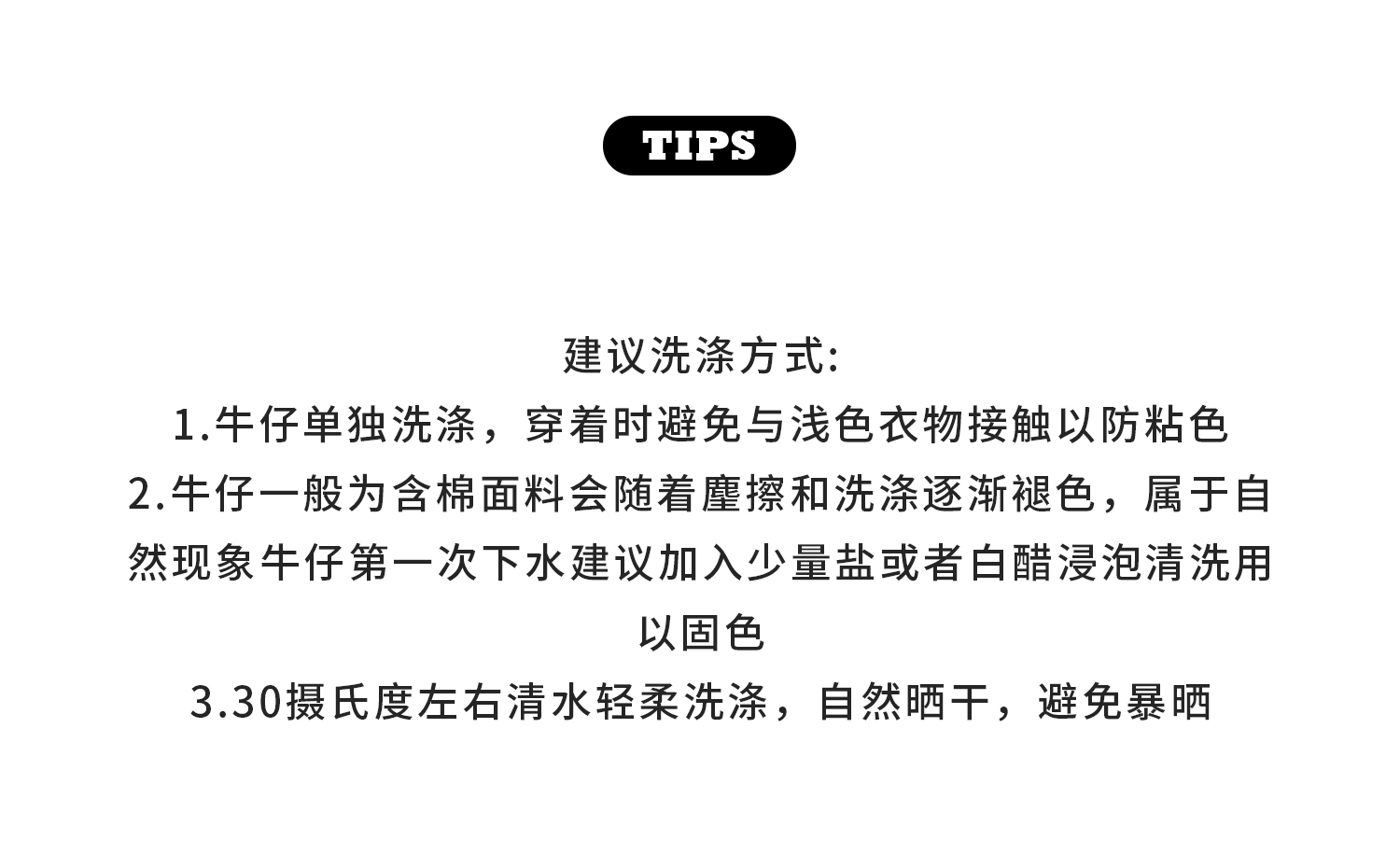 TIPS

建议洗涤方式:

1.牛仔单独洗涤，穿着时避免与浅色衣物接触以防粘色

2.牛仔一般为含棉面料会随着塵擦和洗涤逐渐褪色，属于自然现象牛仔第一次下水建议加入少量盐或者白醋浸泡清洗用以固色

3.30摄氏度左右清水轻柔洗涤，自然晒干，避免暴晒